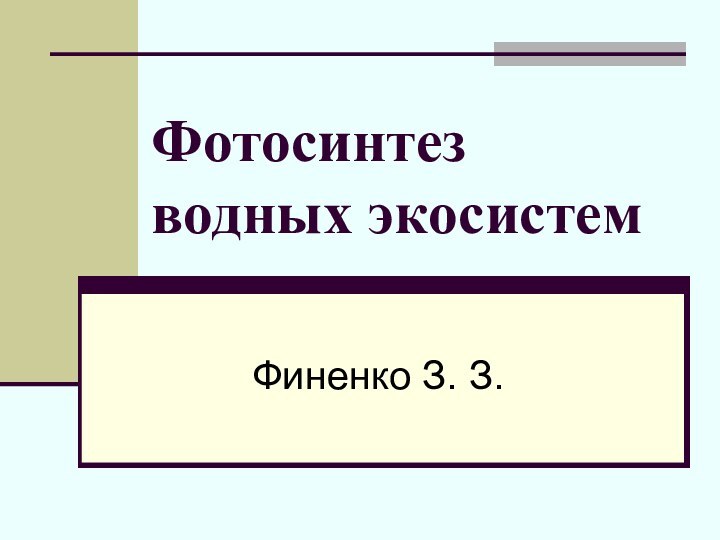 Фотосинтез водных экосистем

Финенко З. З.